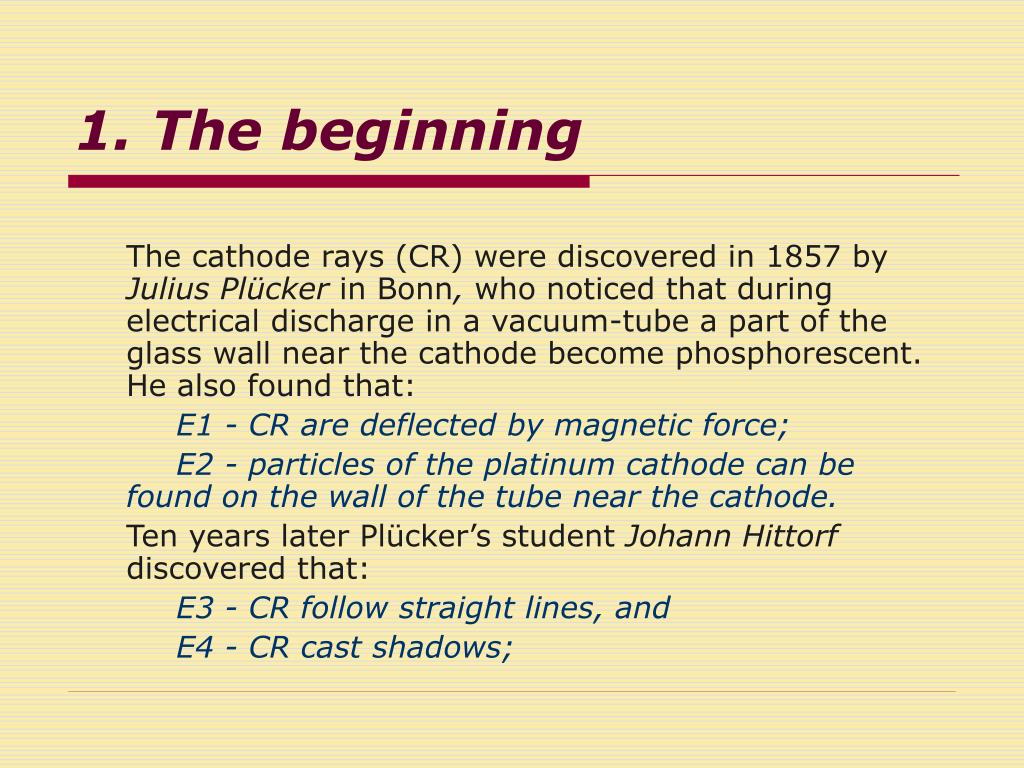 1. The beginning

The cathode rays (CR) were discovered in 1857 by Julius Plücker in Bonn, who noticed that during electrical discharge in a vacuum-tube a part of the glass wall near the cathode become phosphorescent. He also found that:

E1 - CR are deflected by magnetic force;

E2 - particles of the platinum cathode can be found on the wall of the tube near the cathode.

Ten years later Plücker's student Johann Hittorf discovered that:

E3 - CR follow straight lines, and

E4 - CR cast shadows;